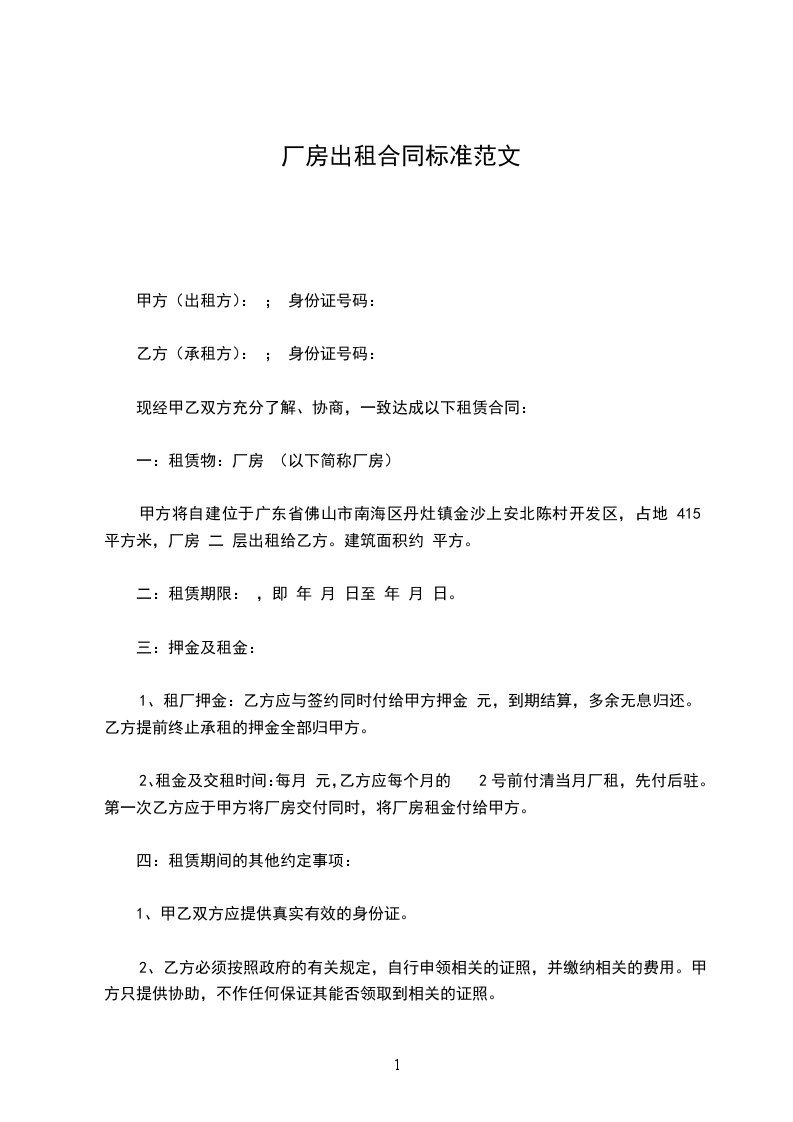 厂房出租合同标准范文

甲方（出租方）： ； 身份证号码：

乙方（承租方）： ； 身份证号码：

现经甲乙双方充分了解、协商，一致达成以下租赁合同：

一：租赁物：厂房 （以下简称厂房）

甲方将自建位于广东省佛山市南海区丹灶镇金沙上安北陈村开发区，占地 415 平方米，厂房 二 层出租给乙方。建筑面积约 平方。

二：租赁期限： ，即 年 月 日至 年 月 日。

三：押金及租金：

1、租厂押金：乙方应与签约同时付给甲方押金 元，到期结算，多余无息归还。乙方提前终止承租的押金全部归甲方。

2、租金及交租时间：每月 元，乙方应每个月的 2 号前付清当月厂租，先付后驻。第一次乙方应于甲方将厂房交付同时，将厂房租金付给甲方。

四：租赁期间的其他约定事项：

1、甲乙双方应提供真实有效的身份证。

2、乙方必须按照政府的有关规定，自行申领相关的证照，并缴纳相关的费用。甲方只提供协助，不作任何保证其能否领取到相关的证照。

1